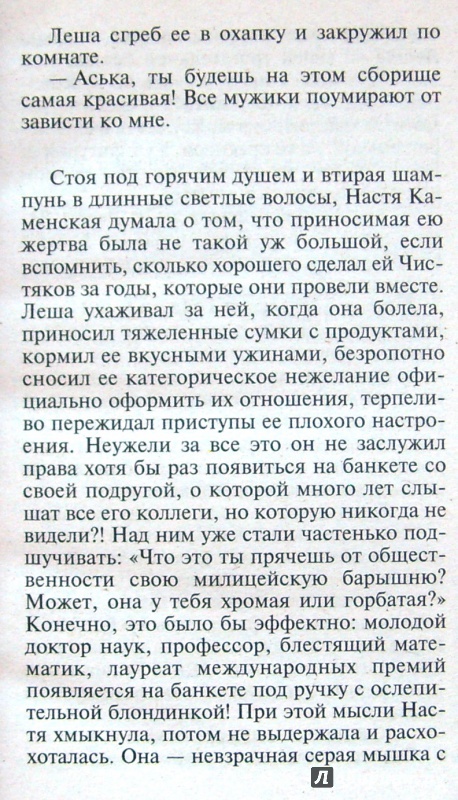 Леша сгреб ее в охапку и закружил по комнате.

— Аська, ты будешь на этом сборище самая красивая! Все мужики поумирают от зависти ко мне.

Стоя под горячим душем и втирая шампунь в длинные светлые волосы, Настя Каменская думала о том, что приносимая ею жертва была не такой уж большой, если вспомнить, сколько хорошего сделал ей Чистяков за годы, которые они провели вместе. Леша ухаживал за ней, когда она болела, приносил тяжеленные сумки с продуктами, кормил ее вкусными ужинами, безропотно сносил ее категорическое нежелание официально оформить их отношения, терпеливо пережидал приступы ее плохого настроения. Неужели за все это он не заслужил права хотя бы раз появиться на банкете со своей подругой, о которой много лет слышат все его коллеги, но которую никогда не видели?! Над ним уже стали частенько подшучивать: «Что это ты прячешь от общественности свою милицейскую барышню? Может, она у тебя хромая или горбатая?» Конечно, это было бы эффектно: молодой доктор наук, профессор, блестящий математик, лауреат международных премий появляется на банкете под ручку с ослепительной блондинкой! При этой мысли Настя хмыкнула, потом не выдержала и расхохоталась. Она — невзрачная серая мышка с